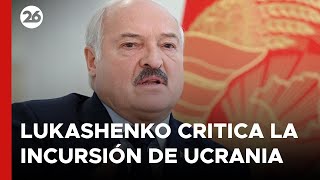 26

LUKASHENKO CRITICA LA INCURSIÓN DE UCRANIA